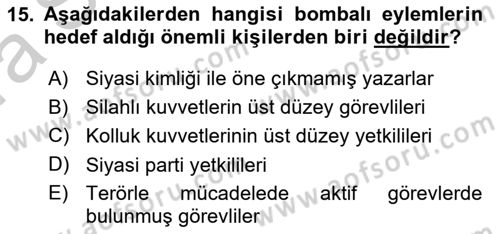 15. Aşağıdakilerden hangisi bombalı eylemlerin hedef aldığı önemli kişilerden biri değildir?

A) Siyasi kimliği ile öne çıkmamış yazarlar
B) Silahlı kuvvetlerin üst düzey görevlileri
C) Kolluk kuvvetlerinin üst düzey yetkilileri
D) Siyasi parti yetkilileri
E) Terörle mücadelede aktif görevlerde bulunmuş görevliler

www.aofsoru.com